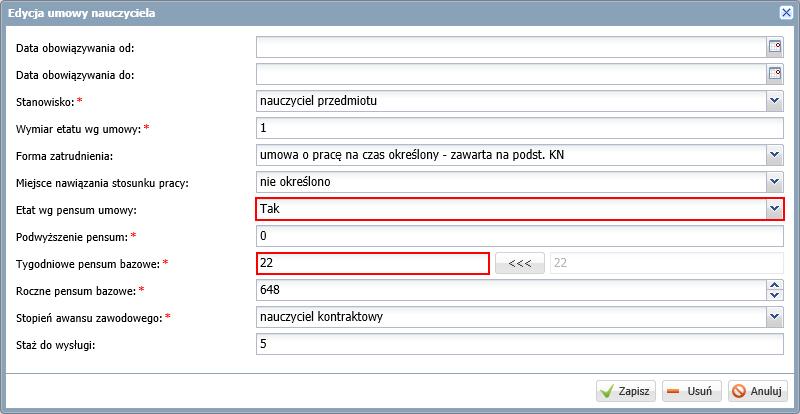 Edycja umowy nauczyciela

Data obowiązywania od:

Data obowiązywania do:

Stanowisko: * nauczyciel przedmiotu

Wymiar etatu wg umowy: * 1

Forma zatrudnienia: umowa o pracę na czas określony - zawarta na podst. KN

Miejsce nawiązania stosunku pracy: nie określono

Etat wg pensum umowy: Tak

Podwyższenie pensum: * 0

Tygodniowe pensum bazowe: * 22 <<< 22

Roczne pensum bazowe: * 648

Stopień awansu zawodowego: * nauczyciel kontraktowy

Staż do wysługi: 5

Zapisz Usuń Anuluj